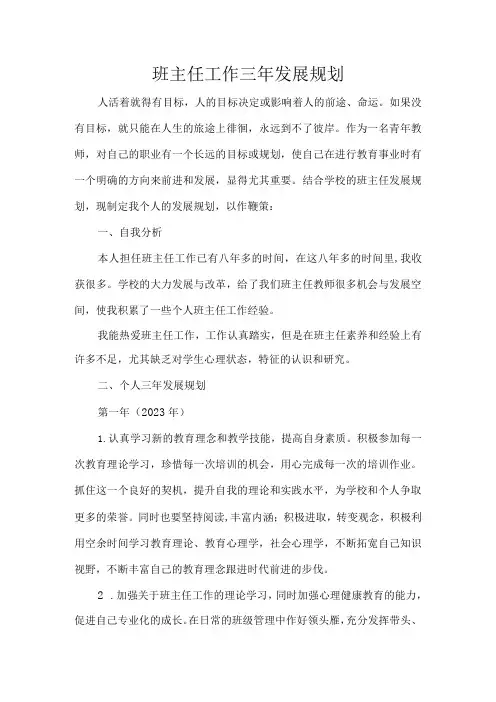 班主任工作三年发展规划

人活着就得有目标，人的目标决定或影响着人的前途、命运。如果没有目标，就只能在人生的旅途上徘徊，永远到不了彼岸。作为一名青年教师，对自己的职业有一个长远的目标或规划，使自己在进行教育事业时有一个明确的方向来前进和发展，显得尤其重要。结合学校的班主任发展规划，现制定我个人的发展规划，以作鞭策：

一、自我分析

本人担任班主任工作已有八年多的时间，在这八年多的时间里，我收获很多。学校的大力发展与改革，给了我们班主任教师很多机会与发展空间，使我积累了一些个人班主任工作经验。

我能热爱班主任工作，工作认真踏实，但是在班主任素养和经验上有许多不足，尤其缺乏对学生心理状态，特征的认识和研究。

二、个人三年发展规划

第一年（2023年）

1.认真学习新的教育理念和教学技能，提高自身素质。积极参加每一次教育理论学习，珍惜每一次培训的机会，用心完成每一次的培训作业。抓住这一个良好的契机，提升自我的理论和实践水平，为学校和个人争取更多的荣誉。同时也要坚持阅读，丰富内涵；积极进取，转变观念，积极利用空余时间学习教育理论、教育心理学，社会心理学，不断拓宽自己知识视野，不断丰富自己的教育理念跟进时代前进的步伐。

2 .加强关于班主任工作的理论学习，同时加强心理健康教育的能力，促进自己专业化的成长。在日常的班级管理中作好领头雁，充分发挥带头、